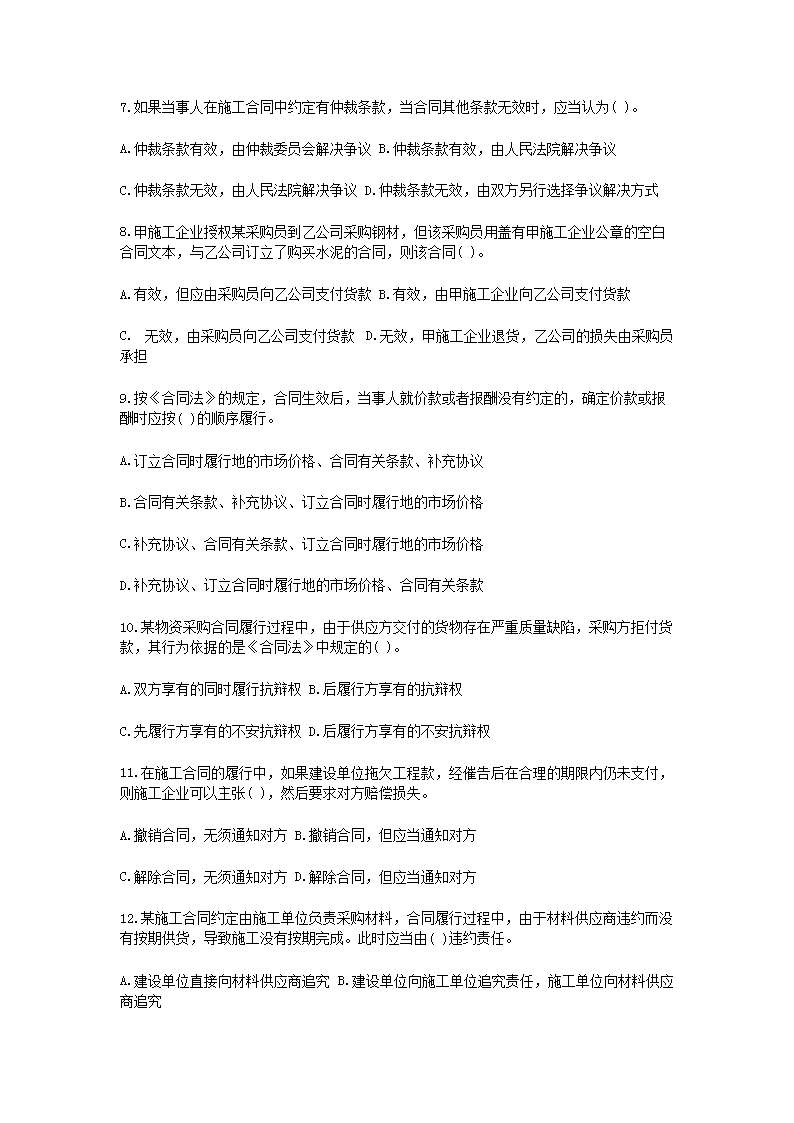 7.如果当事人在施工合同中约定有仲裁条款，当合同其他条款无效时，应当认为( )。

A.仲裁条款有效，由仲裁委员会解决争议 B.仲裁条款有效，由人民法院解决争议

C.仲裁条款无效，由人民法院解决争议 D.仲裁条款无效，由双方另行选择争议解决方式

8.甲施工企业授权某采购员到乙公司采购钢材，但该采购员用盖有甲施工企业公章的空白合同文本，与乙公司订立了购买水泥的合同，则该合同( )。

A.有效，但应由采购员向乙公司支付货款 B.有效，由甲施工企业向乙公司支付货款

C. 无效，由采购员向乙公司支付货款 D.无效，甲施工企业退货，乙公司的损失由采购员承担

9.按《合同法》的规定，合同生效后，当事人就价款或者报酬没有约定的，确定价款或报酬时应按( )的顺序履行。

A.订立合同时履行地的市场价格、合同有关条款、补充协议

B.合同有关条款、补充协议、订立合同时履行地的市场价格

C.补充协议、合同有关条款、订立合同时履行地的市场价格

D.补充协议、订立合同时履行地的市场价格、合同有关条款

10.某物资采购合同履行过程中，由于供应方交付的货物存在严重质量缺陷，采购方拒付货款，其行为依据的是《合同法》中规定的( )。

A.双方享有的同时履行抗辩权 B.后履行方享有的抗辩权

C.先履行方享有的不安抗辩权 D.后履行方享有的不安抗辩权

11.在施工合同的履行中，如果建设单位拖欠工程款，经催告后在合理的期限内仍未支付，则施工企业可以主张( )，然后要求对方赔偿损失。

A.撤销合同，无须通知对方 B.撤销合同，但应当通知对方

C.解除合同，无须通知对方 D.解除合同，但应当通知对方

12.某施工合同约定由施工单位负责采购材料，合同履行过程中，由于材料供应商违约而没有按期供货，导致施工没有按期完成。此时应当由( )违约责任。

A.建设单位直接向材料供应商追究 B.建设单位向施工单位追究责任，施工单位向材料供应商追究